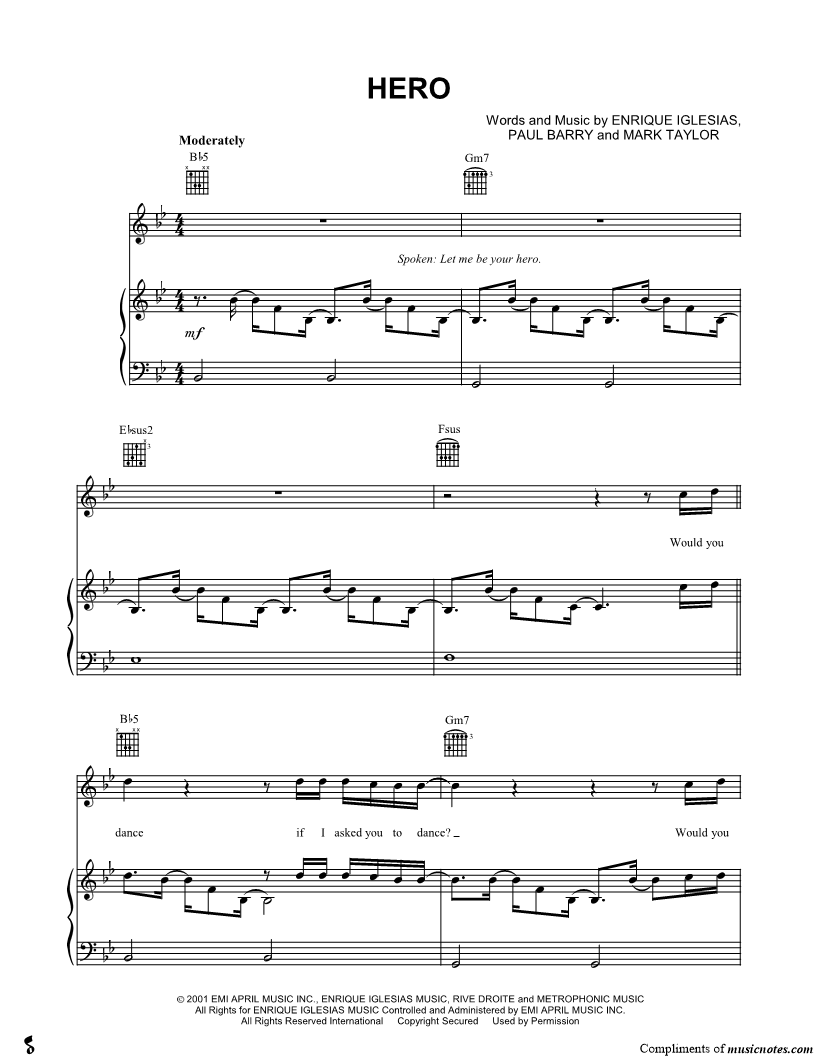 HERO

Words and Music by ENRIQUE IGLESIAS,
PAUL BARRY and MARK TAYLOR

Moderately

B♭5

Gm7

Spoken: Let me be your hero.

mf

E♭sus2

Fsus

Would you

B♭5

Gm7

dance if I asked you to dance? Would you

© 2001 EMI APRIL MUSIC INC., ENRIQUE IGLESIAS MUSIC, RIVE DROITE and METROPHONIC MUSIC
All Rights for ENRIQUE IGLESIAS MUSIC Controlled and Administered by EMI APRIL MUSIC INC.
All Rights Reserved International Copyright Secured Used by Permission

Compliments of musicnotes.com